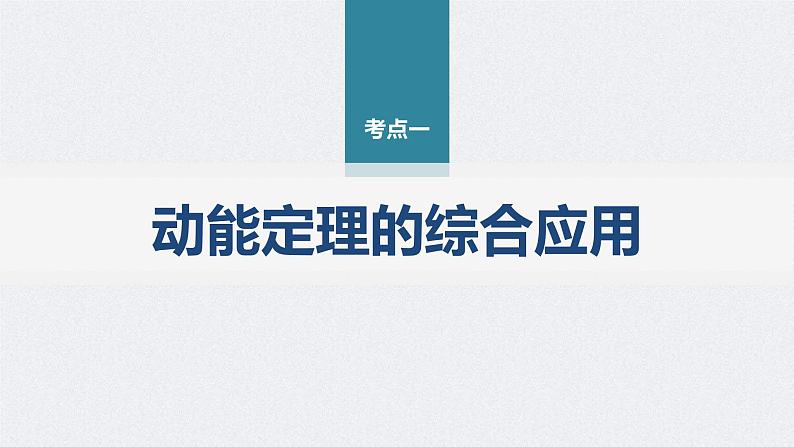 考点一

动能定理的综合应用